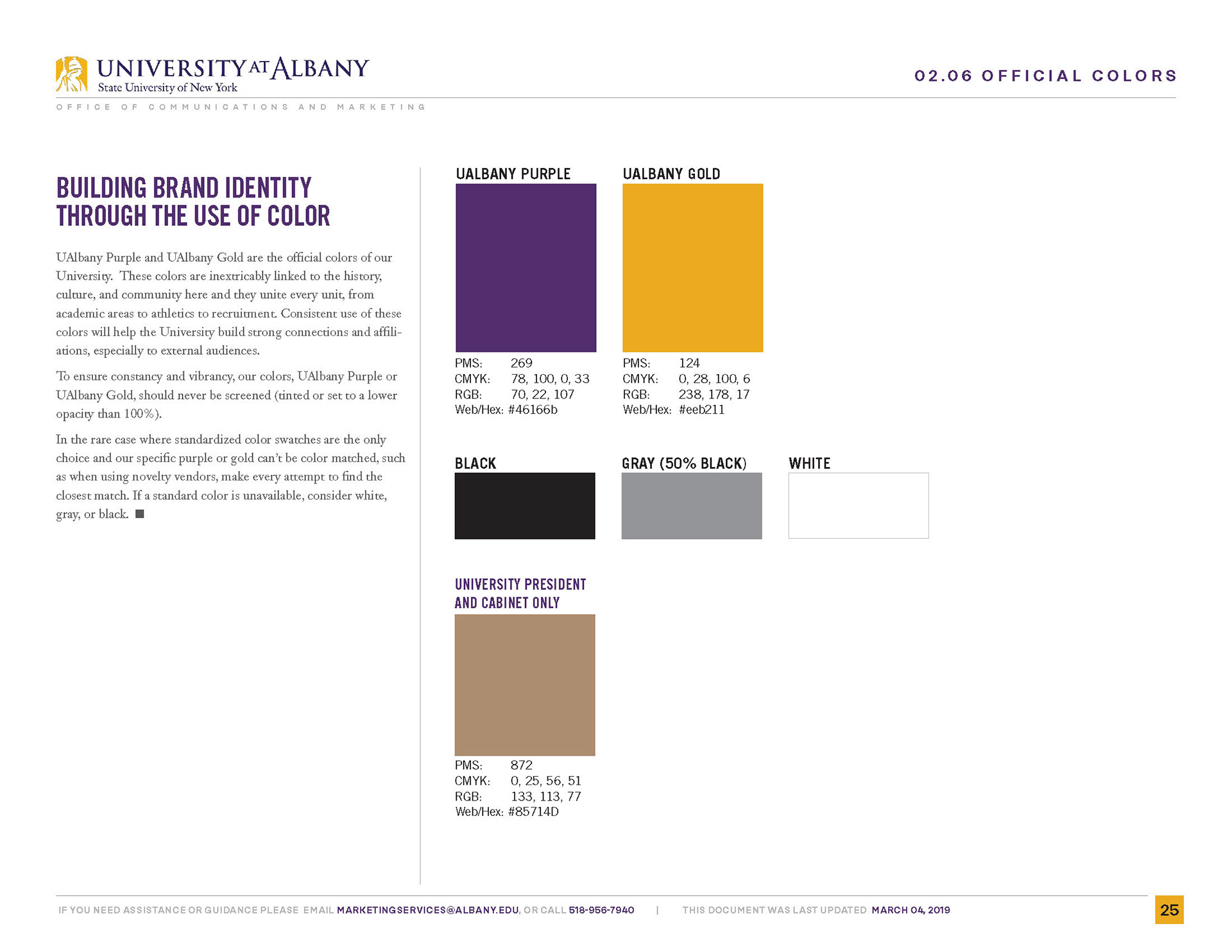 UNIVERSITY AT ALBANY
State University of New York

02.06 OFFICIAL COLORS

OFFICE OF COMMUNICATIONS AND MARKETING

BUILDING BRAND IDENTITY THROUGH THE USE OF COLOR

UAlbany Purple and UAlbany Gold are the official colors of our University. These colors are inextricably linked to the history, culture, and community here and they unite every unit, from academic areas to athletics to recruitment. Consistent use of these colors will help the University build strong connections and affiliations, especially to external audiences.

To ensure constancy and vibrancy, our colors, UAlbany Purple or UAlbany Gold, should never be screened (tinted or set to a lower opacity than 100%).

In the rare case where standardized color swatches are the only choice and our specific purple or gold can't be color matched, such as when using novelty vendors, make every attempt to find the closest match. If a standard color is unavailable, consider white, gray, or black.

UALBANY PURPLE

PMS: 269
CMYK: 78, 100, 0, 33
RGB: 70, 22, 107
Web/Hex: #46166b

UALBANY GOLD

PMS: 124
CMYK: 0, 28, 100, 6
RGB: 238, 178, 17
Web/Hex: #eeb211

BLACK

GRAY (50% BLACK)

WHITE

UNIVERSITY PRESIDENT AND CABINET ONLY

PMS: 872
CMYK: 0, 25, 56, 51
RGB: 133, 113, 77
Web/Hex: #85714D

IF YOU NEED ASSISTANCE OR GUIDANCE PLEASE EMAIL MARKETINGSERVICES@ALBANY.EDU, OR CALL 518-956-7940 | THIS DOCUMENT WAS LAST UPDATED MARCH 04, 2019

25